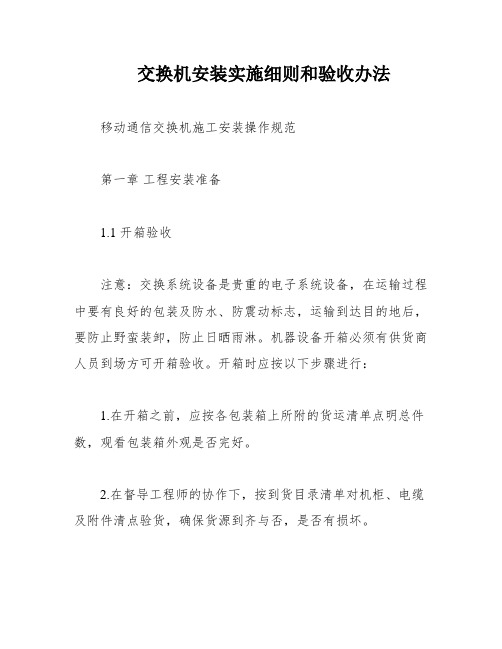 交换机安装实施细则和验收办法

移动通信交换机施工安装操作规范

第一章 工程安装准备

1.1 开箱验收

注意：交换系统设备是贵重的电子系统设备，在运输过程中要有良好的包装及防水、防震动标志，运输到达目的地后，要防止野蛮装卸，防止日晒雨淋。机器设备开箱必须有供货商人员到场方可开箱验收。开箱时应按以下步骤进行：

1.在开箱之前，应按各包装箱上所附的货运清单点明总件数，观看包装箱外观是否完好。

2.在督导工程师的协作下，按到货目录清单对机柜、电缆及附件清点验货，确保货源到齐与否，是否有损坏。